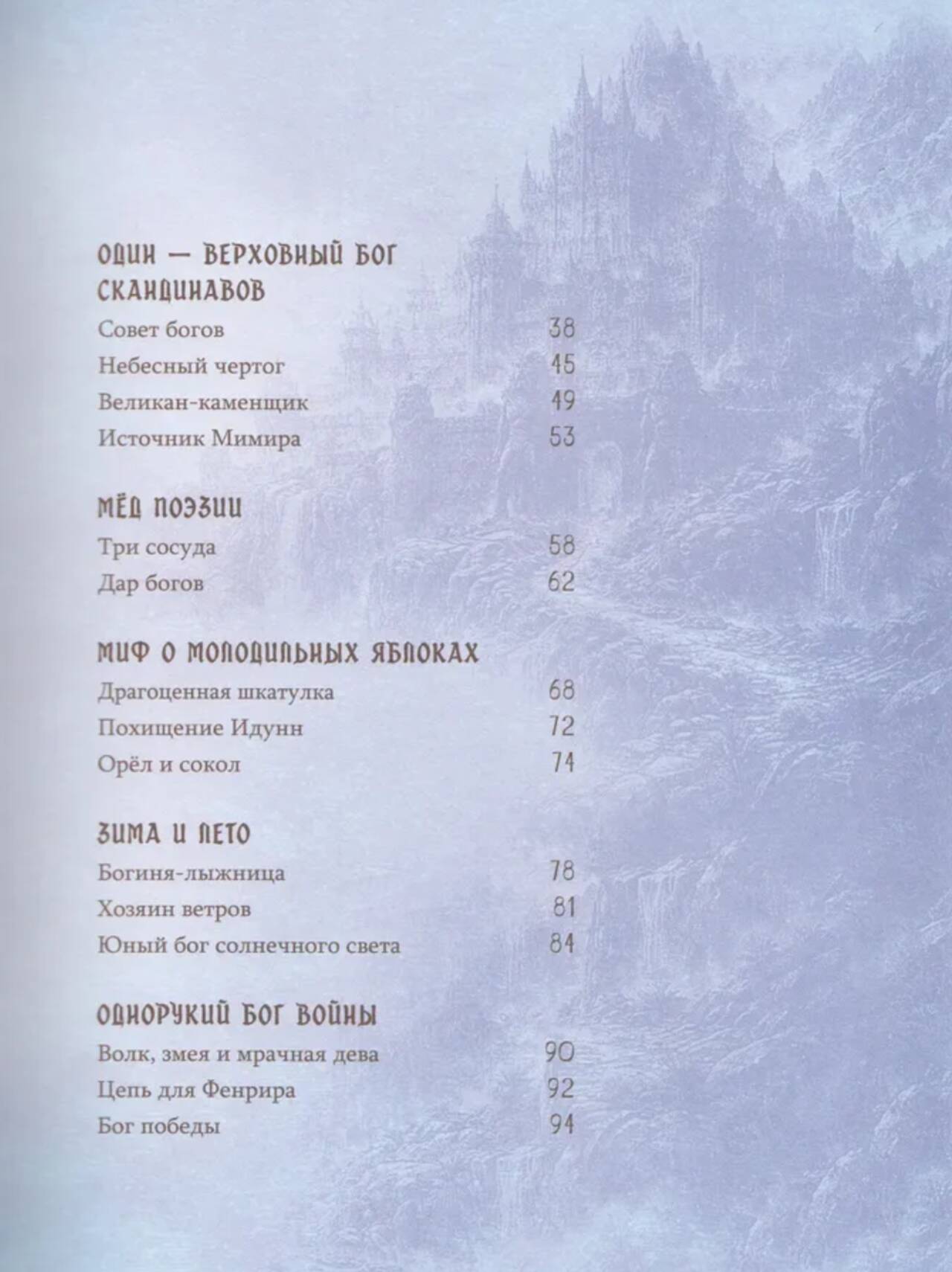 ОДИН — ВЕРХОВНЫЙ БОГ СКАНДИНАВОВ

Совет богов 38
Небесный чертог 45
Великан-каменщик 49
Источник Мимира 53

МЁД ПОЭЗИИ

Три сосуда 58
Дар богов 62

МИФ О МОЛОДИЛЬНЫХ ЯБЛОКАХ

Драгоценная шкатулка 68
Похищение Идунн 72
Орёл и сокол 74

ЗИМА И ЛЕТО

Богиня-лыжница 78
Хозяин ветров 81
Юный бог солнечного света 84

ОДНОРУКИЙ БОГ ВОЙНЫ

Волк, змея и мрачная дева 90
Цепь для Фенрира 92
Бог победы 94